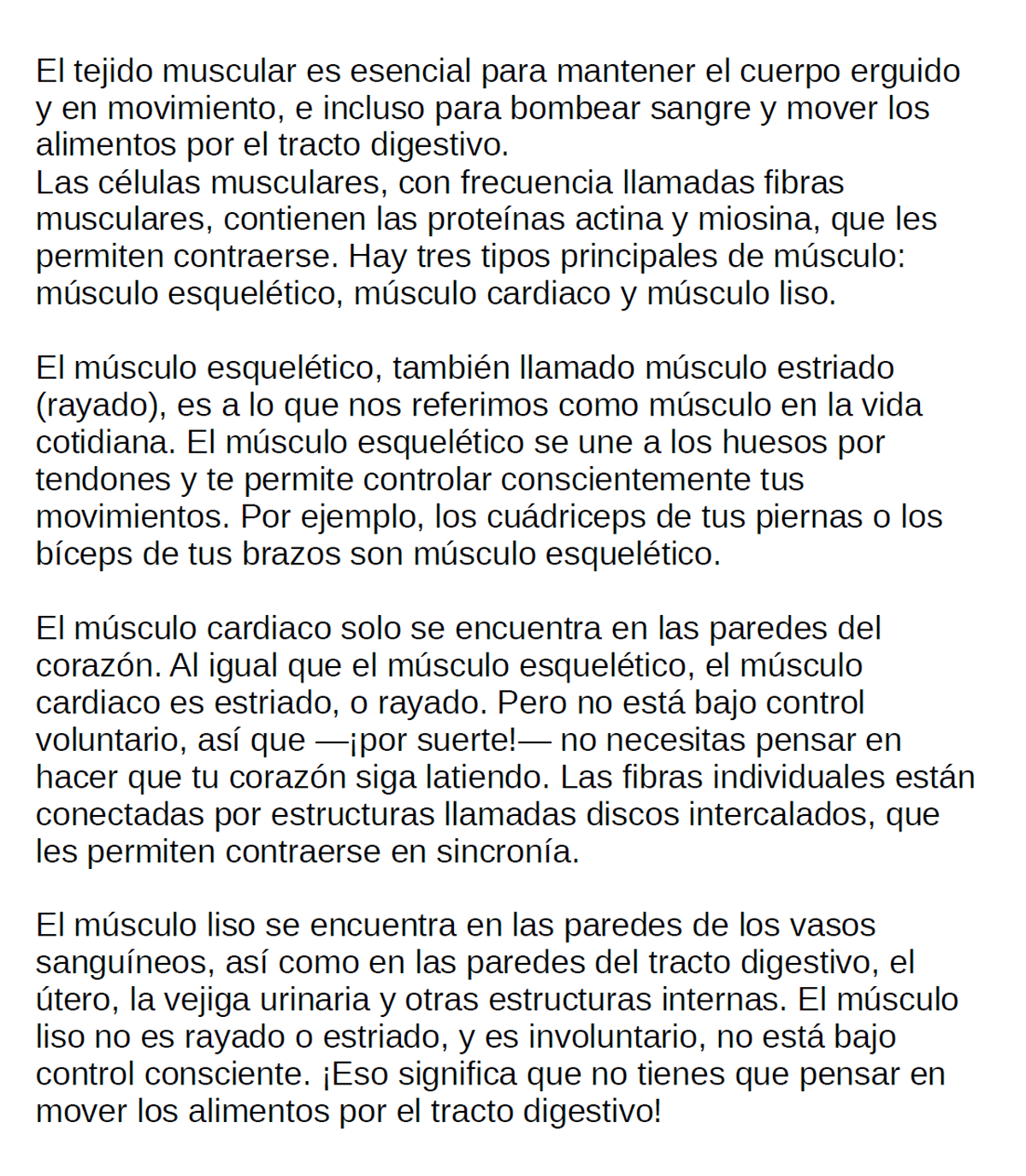 El tejido muscular es esencial para mantener el cuerpo erguido y en movimiento, e incluso para bombear sangre y mover los alimentos por el tracto digestivo.

Las células musculares, con frecuencia llamadas fibras musculares, contienen las proteínas actina y miosina, que les permiten contraerse. Hay tres tipos principales de músculo: músculo esquelético, músculo cardiaco y músculo liso.

El músculo esquelético, también llamado músculo estriado (rayado), es a lo que nos referimos como músculo en la vida cotidiana. El músculo esquelético se une a los huesos por tendones y te permite controlar conscientemente tus movimientos. Por ejemplo, los cuádriceps de tus piernas o los bíceps de tus brazos son músculo esquelético.

El músculo cardiaco solo se encuentra en las paredes del corazón. Al igual que el músculo esquelético, el músculo cardiaco es estriado, o rayado. Pero no está bajo control voluntario, así que —¡por suerte!— no necesitas pensar en hacer que tu corazón siga latiendo. Las fibras individuales están conectadas por estructuras llamadas discos intercalados, que les permiten contraerse en sincronía.

El músculo liso se encuentra en las paredes de los vasos sanguíneos, así como en las paredes del tracto digestivo, el útero, la vejiga urinaria y otras estructuras internas. El músculo liso no es rayado o estriado, y es involuntario, no está bajo control consciente. ¡Eso significa que no tienes que pensar en mover los alimentos por el tracto digestivo!